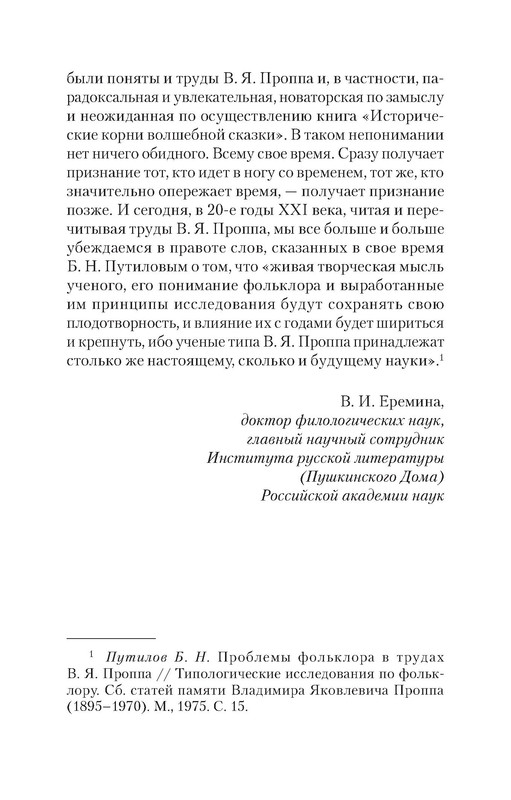 были поняты и труды В. Я. Проппа и, в частности, парадоксальная и увлекательная, новаторская по замыслу и неожиданная по осуществлению книга «Исторические корни волшебной сказки». В таком непонимании нет ничего обидного. Всему свое время. Сразу получает признание тот, кто идет в ногу со временем, тот же, кто значительно опережает время, — получает признание позже. И сегодня, в 20-е годы XXI века, читая и перечитывая труды В. Я. Проппа, мы все больше и больше убеждаемся в правоте слов, сказанных в свое время Б. Н. Путиловым о том, что «живая творческая мысль ученого, его понимание фольклора и выработанные им принципы исследования будут сохранять свою плодотворность, и влияние их с годами будет шириться и крепнуть, ибо ученые типа В. Я. Проппа принадлежат столько же настоящему, сколько и будущему науки».$^1$

В. И. Еремина,
доктор филологических наук,
главный научный сотрудник
Института русской литературы
(Пушкинского Дома)
Российской академии наук

$^1$ Путилов Б. Н. Проблемы фольклора в трудах В. Я. Проппа // Типологические исследования по фольклору. Сб. статей памяти Владимира Яковлевича Проппа (1895–1970). М., 1975. С. 15.